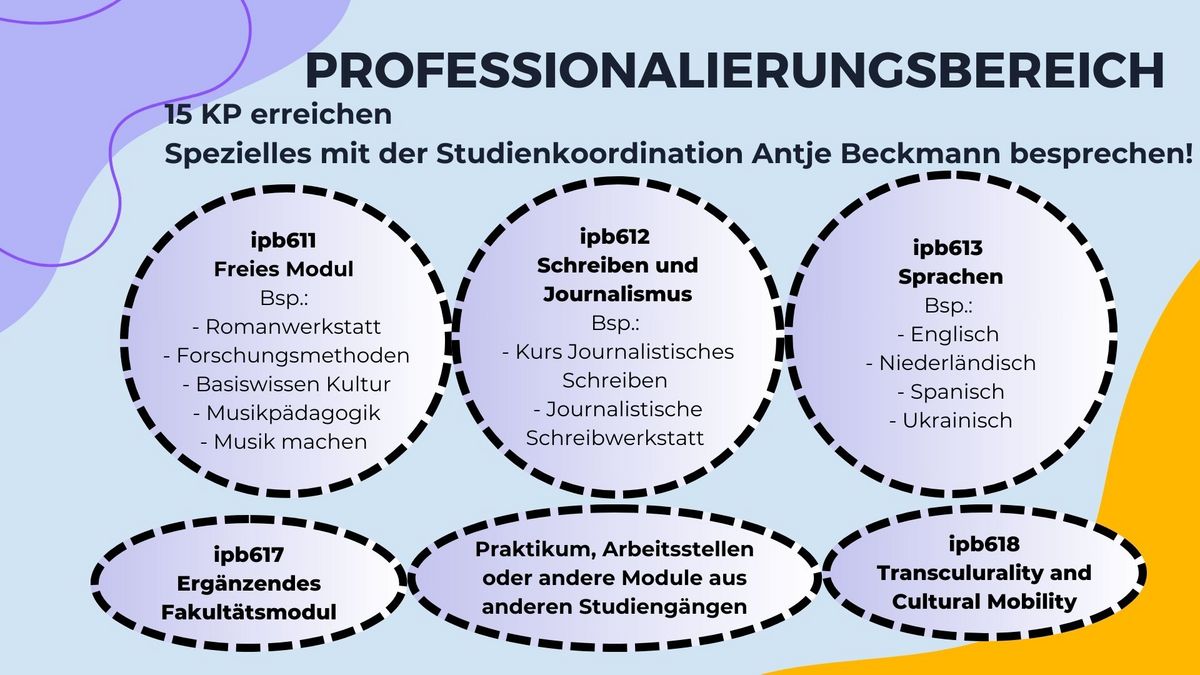 PROFESSIONALIERUNGSBEREICH

15 KP erreichen
Spezielles mit der Studienkoordination Antje Beckmann besprechen!

ipb611
Freies Modul
Bsp.:
- Romanwerkstatt
- Forschungsmethoden
- Basiswissen Kultur
- Musikpädagogik
- Musik machen

ipb612
Schreiben und Journalismus
Bsp.:
- Kurs Journalistisches Schreiben
- Journalistische Schreibwerkstatt

ipb613
Sprachen
Bsp.:
- Englisch
- Niederländisch
- Spanisch
- Ukrainisch

ipb617
Ergänzendes Fakultätsmodul

Praktikum, Arbeitsstellen oder andere Module aus anderen Studiengängen

ipb618
Transculurality and Cultural Mobility